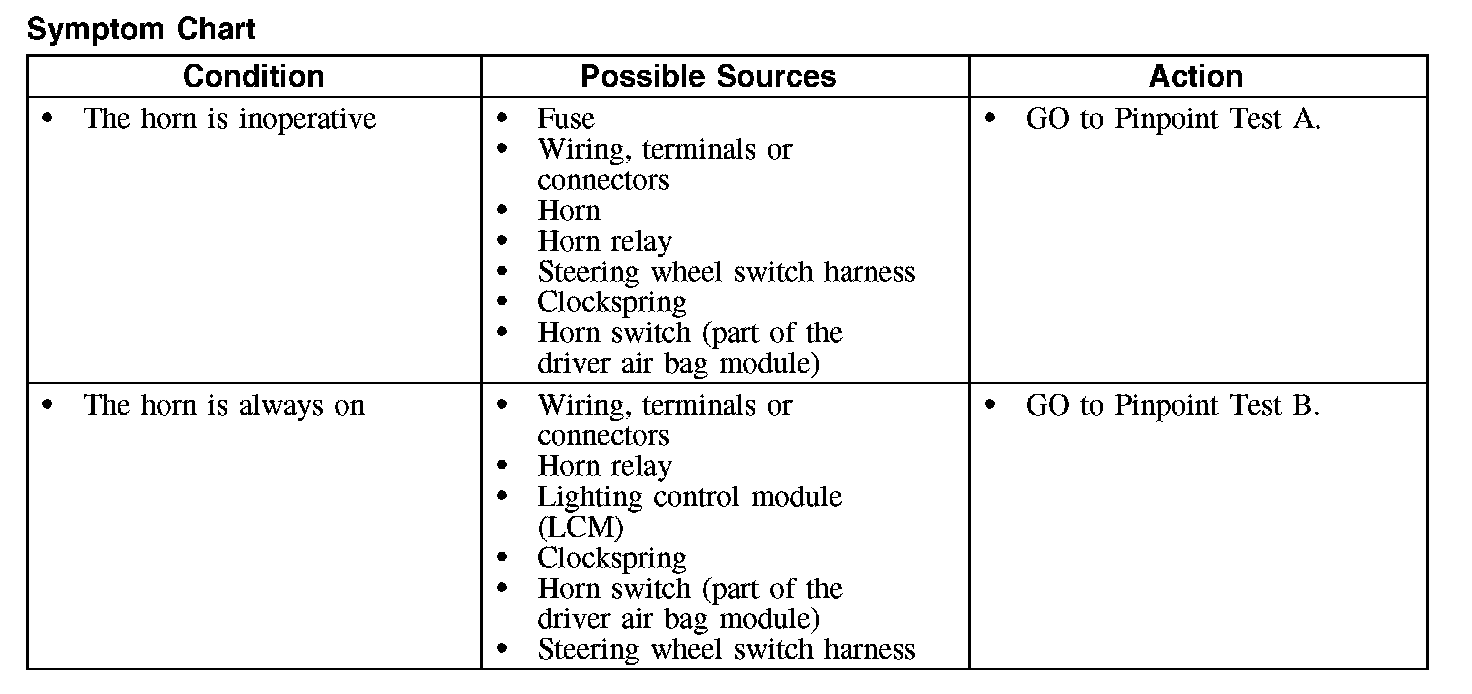 Symptom Chart

| Condition | Possible Sources | Action |
|---|---|---|
| • The horn is inoperative | • Fuse • Wiring, terminals or connectors • Horn • Horn relay • Steering wheel switch harness • Clockspring • Horn switch (part of the driver air bag module) | • GO to Pinpoint Test A. |
| • The horn is always on | • Wiring, terminals or connectors • Horn relay • Lighting control module (LCM) • Clockspring • Horn switch (part of the driver air bag module) • Steering wheel switch harness | • GO to Pinpoint Test B. |